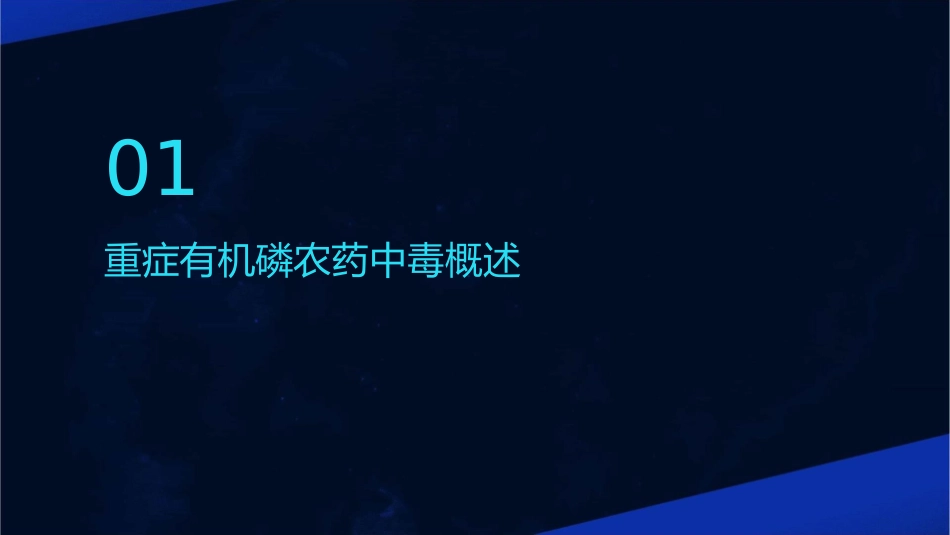 01

重症有机磷农药中毒概述